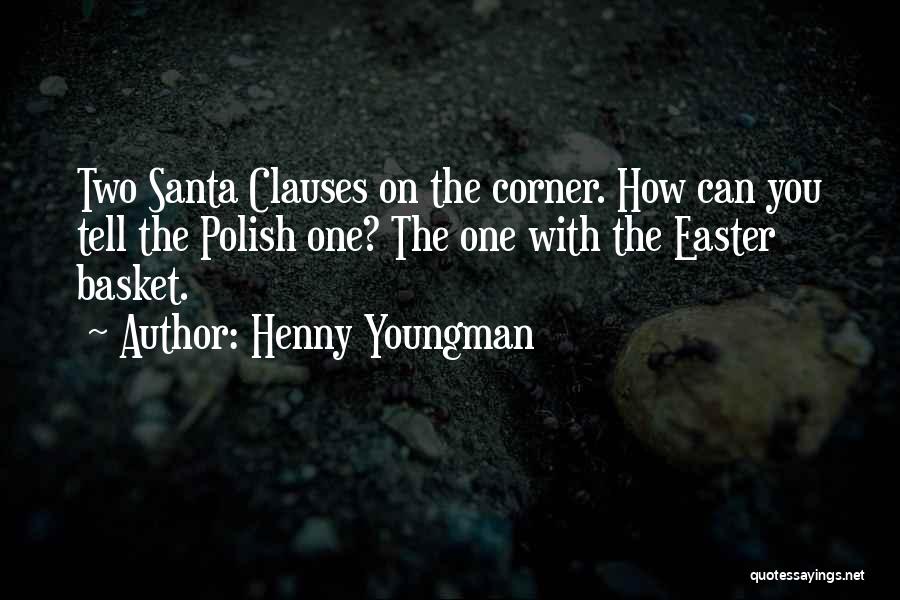 Two Santa Clauses on the corner. How can you tell the Polish one? The one with the Easter basket.
~ Author: Henny Youngman

quotessayings.net